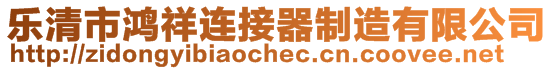 乐清市鸿祥连接器制造有限公司
http://zidongyibiaochec.cn.coovee.net